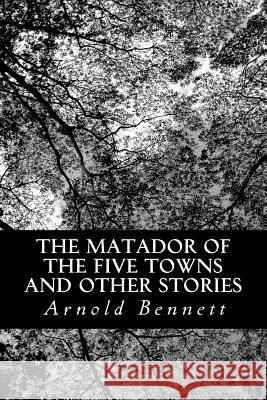 THE MATADOR OF THE FIVE TOWNS AND OTHER STORIES

Arnold Bennett

Kraina Książek